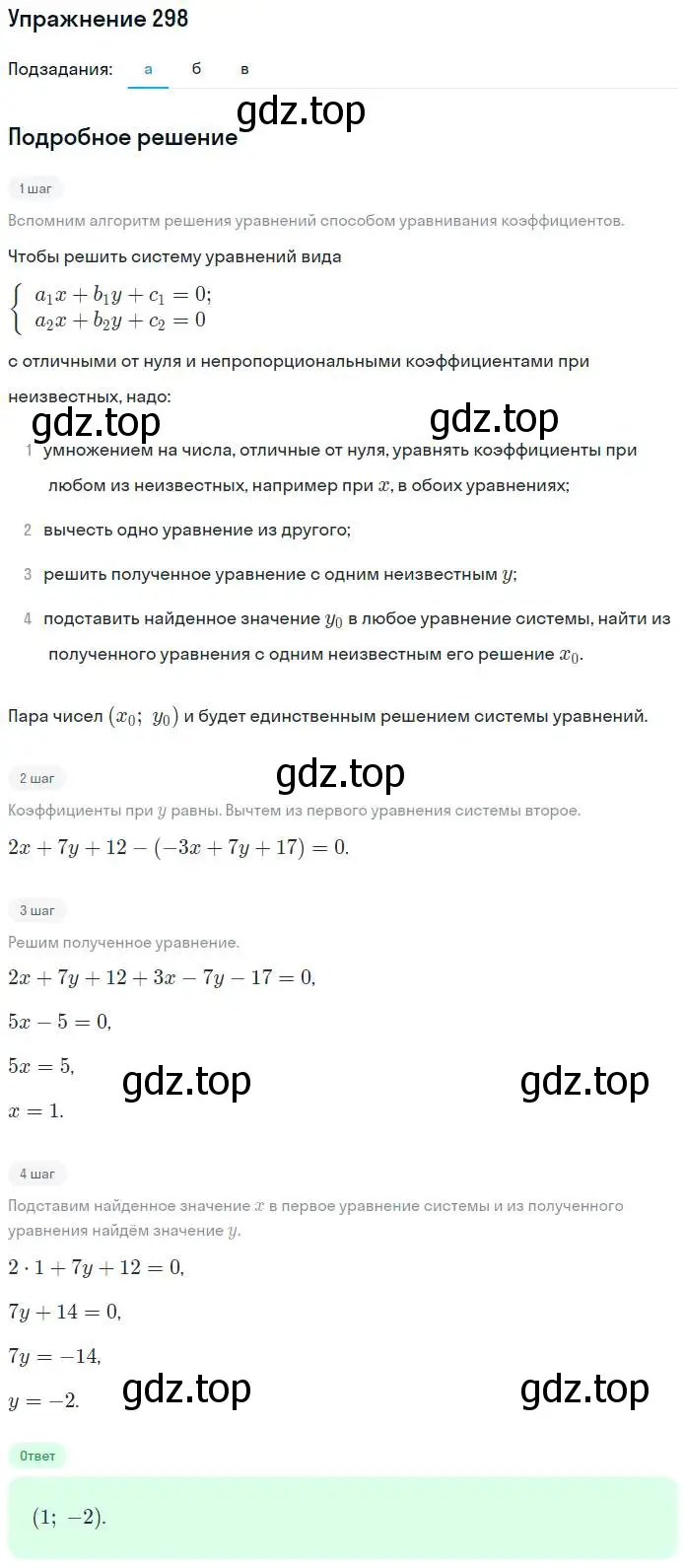 Упражнение 298

Подзадания: а б в

gdz.top

Подробное решение

1 шаг

Вспомним алгоритм решения уравнений способом уравнивания коэффициентов.

Чтобы решить систему уравнений вида

$\begin{cases} a_1x + b_1y + c_1 = 0; \\ a_2x + b_2y + c_2 = 0 \end{cases}$

с отличными от нуля и непропорциональными коэффициентами при неизвестных, надо:

gdz.top gdz.top

1 умножением на числа, отличные от нуля, уравнять коэффициенты при любом из неизвестных, например при $x$, в обоих уравнениях;

2 вычесть одно уравнение из другого;

3 решить полученное уравнение с одним неизвестным $y$;

4 подставить найденное значение $y_0$ в любое уравнение системы, найти из полученного уравнения с одним неизвестным его решение $x_0$.

Пара чисел $(x_0;\ y_0)$ и будет единственным решением системы уравнений.

2 шаг

gdz.top

Коэффициенты при $y$ равны. Вычтем из первого уравнения системы второе.

$2x + 7y + 12 - (-3x + 7y + 17) = 0.$

3 шаг

Решим полученное уравнение.

$2x + 7y + 12 + 3x - 7y - 17 = 0,$

$5x - 5 = 0,$

$5x = 5,$

gdz.top gdz.top

$x = 1.$

4 шаг

Подставим найденное значение $x$ в первое уравнение системы и из полученного уравнения найдём значение $y$.

$2 \cdot 1 + 7y + 12 = 0,$

$7y + 14 = 0,$

$7y = -14,$

$y = -2.$

gdz.top gdz.top

Ответ

$(1;\ -2).$